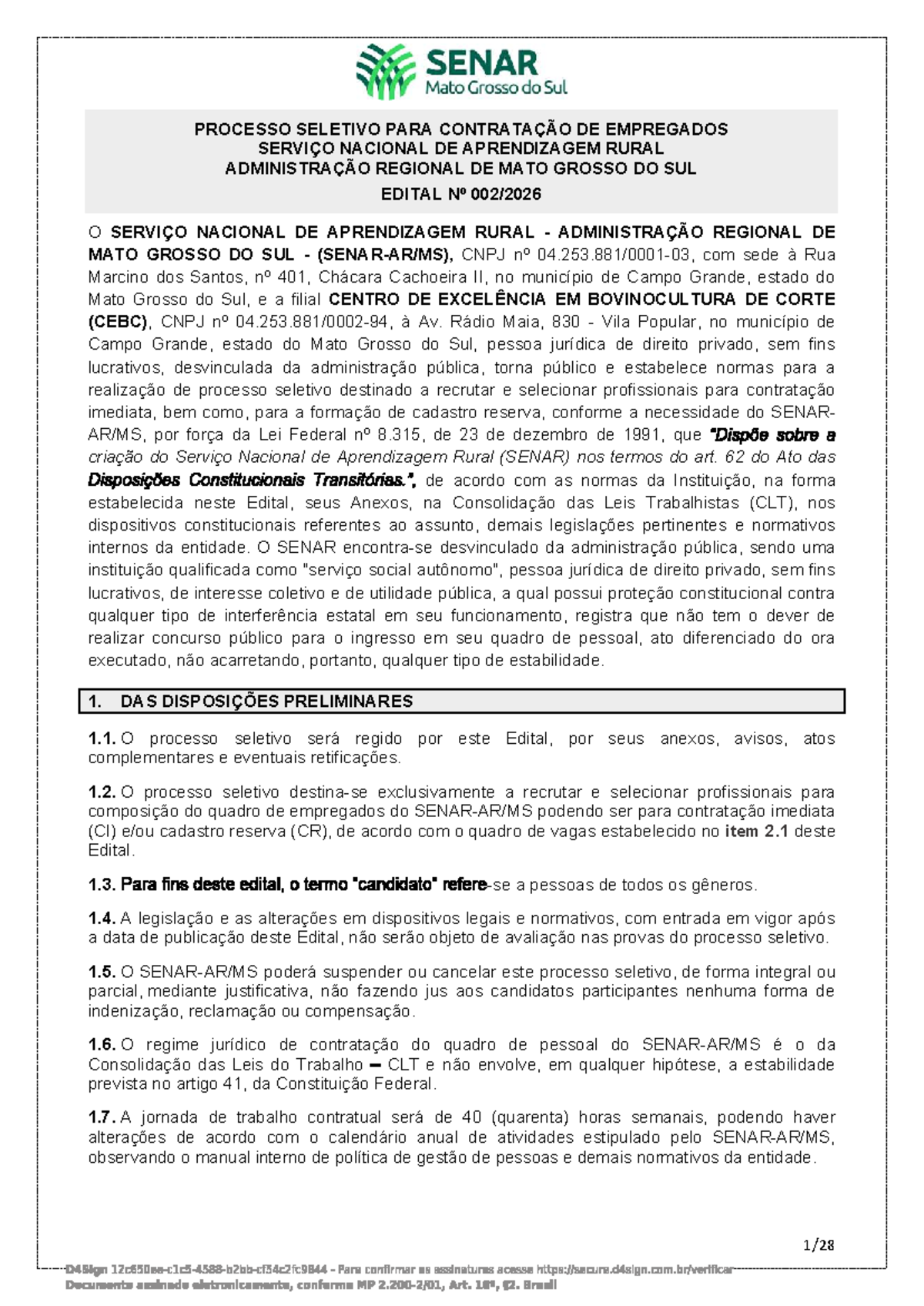 SENAR
Mato Grosso do Sul

PROCESSO SELETIVO PARA CONTRATAÇÃO DE EMPREGADOS
SERVIÇO NACIONAL DE APRENDIZAGEM RURAL
ADMINISTRAÇÃO REGIONAL DE MATO GROSSO DO SUL
EDITAL Nº 002/2026

O SERVIÇO NACIONAL DE APRENDIZAGEM RURAL - ADMINISTRAÇÃO REGIONAL DE MATO GROSSO DO SUL - (SENAR-AR/MS), CNPJ nº 04.253.881/0001-03, com sede à Rua Marcino dos Santos, nº 401, Chácara Cachoeira II, no município de Campo Grande, estado do Mato Grosso do Sul, e a filial CENTRO DE EXCELÊNCIA EM BOVINOCULTURA DE CORTE (CEBC), CNPJ nº 04.253.881/0002-94, à Av. Rádio Maia, 830 - Vila Popular, no município de Campo Grande, estado do Mato Grosso do Sul, pessoa jurídica de direito privado, sem fins lucrativos, desvinculada da administração pública, torna público e estabelece normas para a realização de processo seletivo destinado a recrutar e selecionar profissionais para contratação imediata, bem como, para a formação de cadastro reserva, conforme a necessidade do SENAR-AR/MS, por força da Lei Federal nº 8.315, de 23 de dezembro de 1991, que "Dispõe sobre a criação do Serviço Nacional de Aprendizagem Rural (SENAR) nos termos do art. 62 do Ato das Disposições Constitucionais Transitórias.", de acordo com as normas da Instituição, na forma estabelecida neste Edital, seus Anexos, na Consolidação das Leis Trabalhistas (CLT), nos dispositivos constitucionais referentes ao assunto, demais legislações pertinentes e normativos internos da entidade. O SENAR encontra-se desvinculado da administração pública, sendo uma instituição qualificada como "serviço social autônomo", pessoa jurídica de direito privado, sem fins lucrativos, de interesse coletivo e de utilidade pública, a qual possui proteção constitucional contra qualquer tipo de interferência estatal em seu funcionamento, registra que não tem o dever de realizar concurso público para o ingresso em seu quadro de pessoal, ato diferenciado do ora executado, não acarretando, portanto, qualquer tipo de estabilidade.

1. DAS DISPOSIÇÕES PRELIMINARES

1.1. O processo seletivo será regido por este Edital, por seus anexos, avisos, atos complementares e eventuais retificações.

1.2. O processo seletivo destina-se exclusivamente a recrutar e selecionar profissionais para composição do quadro de empregados do SENAR-AR/MS podendo ser para contratação imediata (CI) e/ou cadastro reserva (CR), de acordo com o quadro de vagas estabelecido no item 2.1 deste Edital.

1.3. Para fins deste edital, o termo "candidato" refere-se a pessoas de todos os gêneros.

1.4. A legislação e as alterações em dispositivos legais e normativos, com entrada em vigor após a data de publicação deste Edital, não serão objeto de avaliação nas provas do processo seletivo.

1.5. O SENAR-AR/MS poderá suspender ou cancelar este processo seletivo, de forma integral ou parcial, mediante justificativa, não fazendo jus aos candidatos participantes nenhuma forma de indenização, reclamação ou compensação.

1.6. O regime jurídico de contratação do quadro de pessoal do SENAR-AR/MS é o da Consolidação das Leis do Trabalho – CLT e não envolve, em qualquer hipótese, a estabilidade prevista no artigo 41, da Constituição Federal.

1.7. A jornada de trabalho contratual será de 40 (quarenta) horas semanais, podendo haver alterações de acordo com o calendário anual de atividades estipulado pelo SENAR-AR/MS, observando o manual interno de política de gestão de pessoas e demais normativos da entidade.

1/28

D4Sign 12c650ee-c1c5-4588-b2bb-cf34c2fc9844 - Para confirmar as assinaturas acesse https://secure.d4sign.com.br/verificar
Documento assinado eletronicamente, conforme MP 2.200-2/01, Art. 10º, §2. Brasil